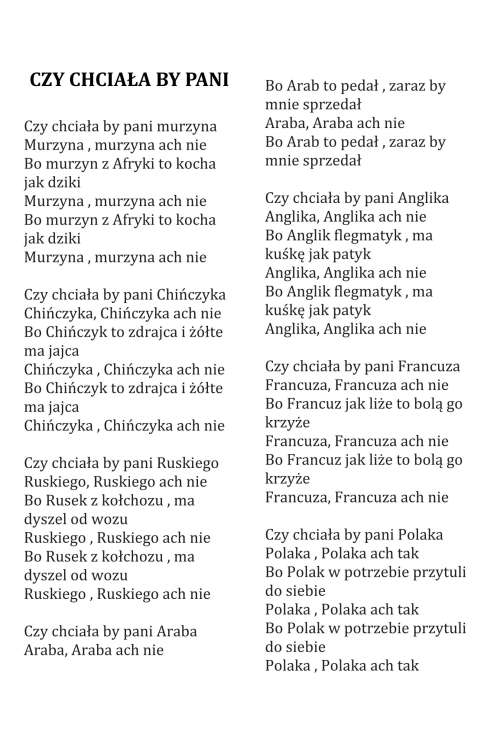 CZY CHCIAŁA BY PANI

Czy chciała by pani murzyna
Murzyna , murzyna ach nie
Bo murzyn z Afryki to kocha jak dziki
Murzyna , murzyna ach nie
Bo murzyn z Afryki to kocha jak dziki
Murzyna , murzyna ach nie

Czy chciała by pani Chińczyka
Chińczyka, Chińczyka ach nie
Bo Chińczyk to zdrajca i żółte ma jajca
Chińczyka , Chińczyka ach nie
Bo Chińczyk to zdrajca i żółte ma jajca
Chińczyka , Chińczyka ach nie

Czy chciała by pani Ruskiego
Ruskiego, Ruskiego ach nie
Bo Rusek z kołchozu , ma dyszel od wozu
Ruskiego , Ruskiego ach nie
Bo Rusek z kołchozu , ma dyszel od wozu
Ruskiego , Ruskiego ach nie

Czy chciała by pani Araba
Araba, Araba ach nie
Bo Arab to pedał , zaraz by mnie sprzedał
Araba, Araba ach nie
Bo Arab to pedał , zaraz by mnie sprzedał

Czy chciała by pani Anglika
Anglika, Anglika ach nie
Bo Anglik flegmatyk , ma kuśkę jak patyk
Anglika, Anglika ach nie
Bo Anglik flegmatyk , ma kuśkę jak patyk
Anglika, Anglika ach nie

Czy chciała by pani Francuza
Francuza, Francuza ach nie
Bo Francuz jak liże to bolą go krzyże
Francuza, Francuza ach nie
Bo Francuz jak liże to bolą go krzyże
Francuza, Francuza ach nie

Czy chciała by pani Polaka
Polaka , Polaka ach tak
Bo Polak w potrzebie przytuli do siebie
Polaka , Polaka ach tak
Bo Polak w potrzebie przytuli do siebie
Polaka , Polaka ach tak